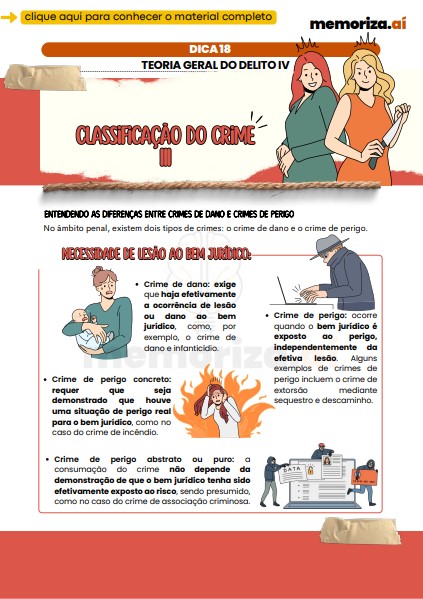 clique aqui para conhecer o material completo

memoriza.aí

DICA 18

TEORIA GERAL DO DELITO IV

CLASSIFICAÇÃO DO CRIME III

ENTENDENDO AS DIFERENÇAS ENTRE CRIMES DE DANO E CRIMES DE PERIGO

No âmbito penal, existem dois tipos de crimes: o crime de dano e o crime de perigo.

NECESSIDADE DE LESÃO AO BEM JURÍDICO:

• Crime de dano: exige que haja efetivamente a ocorrência de lesão ou dano ao bem jurídico, como, por exemplo, o crime de dano e infanticídio.

• Crime de perigo: ocorre quando o bem jurídico é exposto ao perigo, independentemente da efetiva lesão. Alguns exemplos de crimes de perigo incluem o crime de extorsão mediante sequestro e descaminho.

• Crime de perigo concreto: requer que seja demonstrado que houve uma situação de perigo real para o bem jurídico, como no caso do crime de incêndio.

• Crime de perigo abstrato ou puro: a consumação do crime não depende da demonstração de que o bem jurídico tenha sido efetivamente exposto ao risco, sendo presumido, como no caso do crime de associação criminosa.

DATA

memoriza.aí